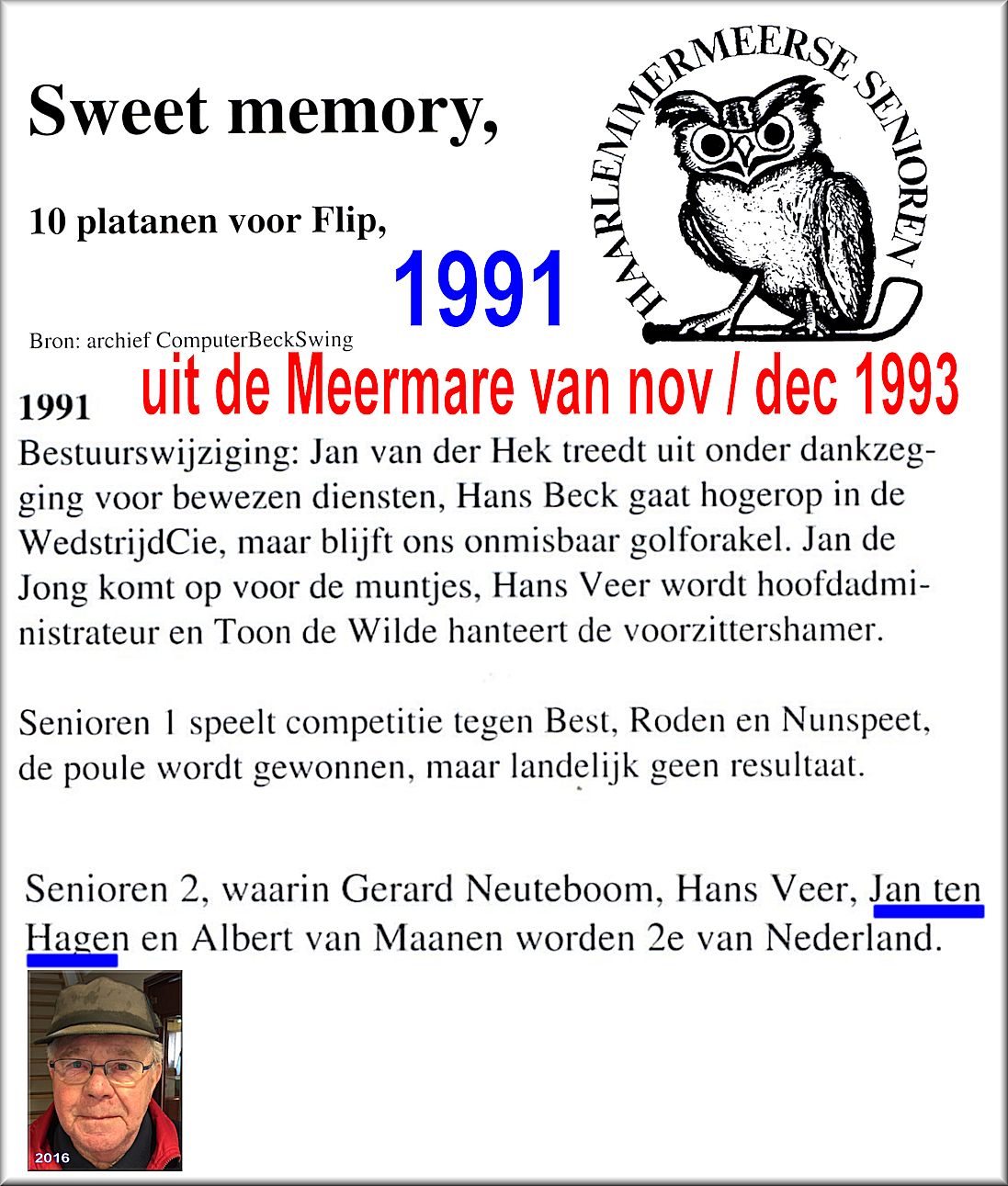 Sweet memory,

HAARLEMMERMEERSE SENIOREN

10 platanen voor Flip,

1991

Bron: archief ComputerBeckSwing

uit de Meermare van nov / dec 1993

1991
Bestuurswijziging: Jan van der Hek treedt uit onder dankzegging voor bewezen diensten, Hans Beck gaat hogerop in de WedstrijdCie, maar blijft ons onmisbaar golforakel. Jan de Jong komt op voor de muntjes, Hans Veer wordt hoofdadministrateur en Toon de Wilde hanteert de voorzittershamer.

Senioren 1 speelt competitie tegen Best, Roden en Nunspeet, de poule wordt gewonnen, maar landelijk geen resultaat.

Senioren 2, waarin Gerard Neuteboom, Hans Veer, Jan ten Hagen en Albert van Maanen worden 2e van Nederland.

2016